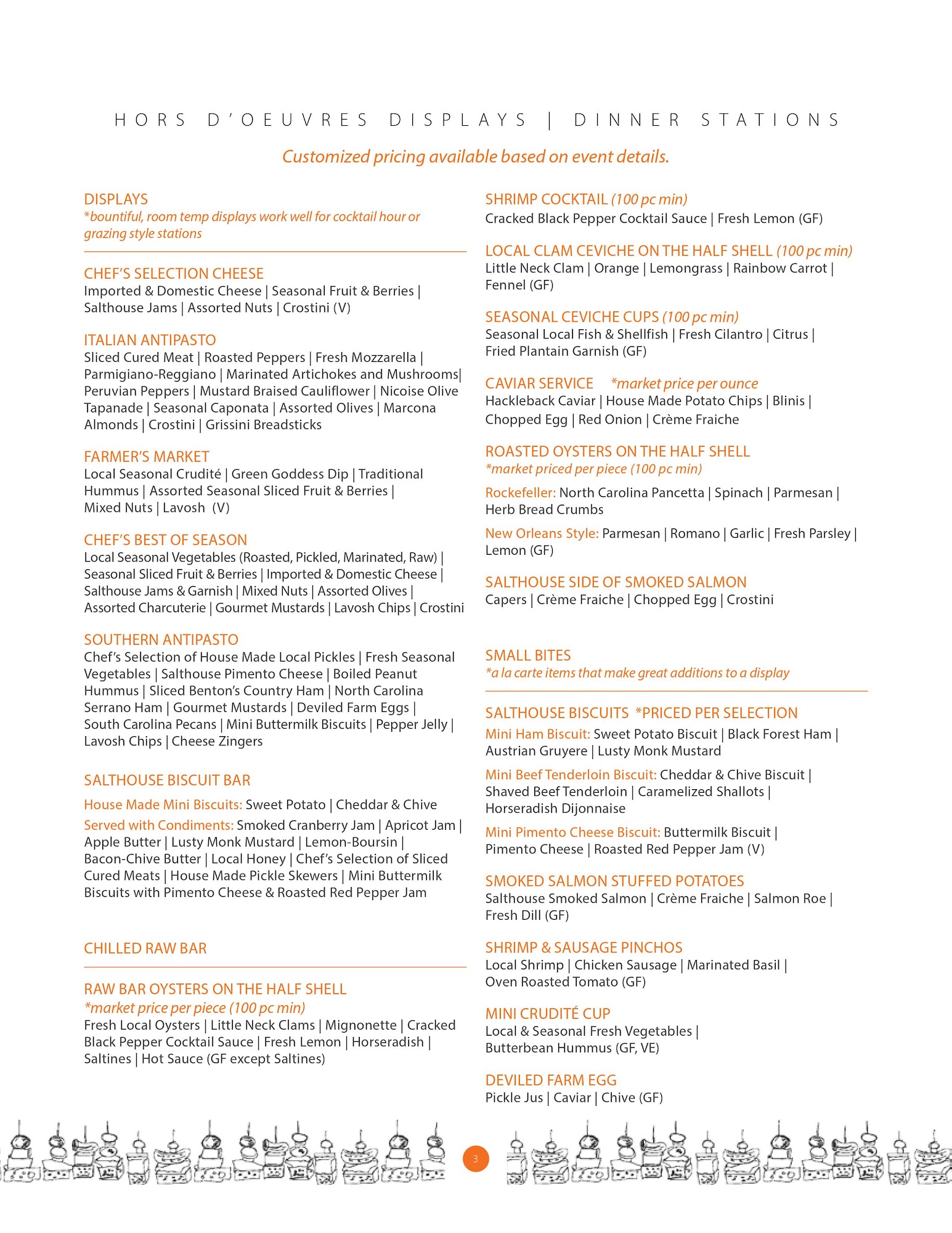 HORS D'OEUVRES DISPLAYS | DINNER STATIONS

Customized pricing available based on event details.

DISPLAYS
*bountiful, room temp displays work well for cocktail hour or grazing style stations

CHEF'S SELECTION CHEESE
Imported & Domestic Cheese | Seasonal Fruit & Berries | Salthouse Jams | Assorted Nuts | Crostini (V)

ITALIAN ANTIPASTO
Sliced Cured Meat | Roasted Peppers | Fresh Mozzarella | Parmigiano-Reggiano | Marinated Artichokes and Mushrooms| Peruvian Peppers | Mustard Braised Cauliflower | Nicoise Olive Tapanade | Seasonal Caponata | Assorted Olives | Marcona Almonds | Crostini | Grissini Breadsticks

FARMER'S MARKET
Local Seasonal Crudité | Green Goddess Dip | Traditional Hummus | Assorted Seasonal Sliced Fruit & Berries | Mixed Nuts | Lavosh (V)

CHEF'S BEST OF SEASON
Local Seasonal Vegetables (Roasted, Pickled, Marinated, Raw) | Seasonal Sliced Fruit & Berries | Imported & Domestic Cheese | Salthouse Jams & Garnish | Mixed Nuts | Assorted Olives | Assorted Charcuterie | Gourmet Mustards | Lavosh Chips | Crostini

SOUTHERN ANTIPASTO
Chef's Selection of House Made Local Pickles | Fresh Seasonal Vegetables | Salthouse Pimento Cheese | Boiled Peanut Hummus | Sliced Benton's Country Ham | North Carolina Serrano Ham | Gourmet Mustards | Deviled Farm Eggs | South Carolina Pecans | Mini Buttermilk Biscuits | Pepper Jelly | Lavosh Chips | Cheese Zingers

SALTHOUSE BISCUIT BAR
House Made Mini Biscuits: Sweet Potato | Cheddar & Chive
Served with Condiments: Smoked Cranberry Jam | Apricot Jam | Apple Butter | Lusty Monk Mustard | Lemon-Boursin | Bacon-Chive Butter | Local Honey | Chef's Selection of Sliced Cured Meats | House Made Pickle Skewers | Mini Buttermilk Biscuits with Pimento Cheese & Roasted Red Pepper Jam

CHILLED RAW BAR

RAW BAR OYSTERS ON THE HALF SHELL
*market price per piece (100 pc min)
Fresh Local Oysters | Little Neck Clams | Mignonette | Cracked Black Pepper Cocktail Sauce | Fresh Lemon | Horseradish | Saltines | Hot Sauce (GF except Saltines)

SHRIMP COCKTAIL (100 pc min)
Cracked Black Pepper Cocktail Sauce | Fresh Lemon (GF)

LOCAL CLAM CEVICHE ON THE HALF SHELL (100 pc min)
Little Neck Clam | Orange | Lemongrass | Rainbow Carrot | Fennel (GF)

SEASONAL CEVICHE CUPS (100 pc min)
Seasonal Local Fish & Shellfish | Fresh Cilantro | Citrus | Fried Plantain Garnish (GF)

CAVIAR SERVICE *market price per ounce
Hackleback Caviar | House Made Potato Chips | Blinis | Chopped Egg | Red Onion | Crème Fraiche

ROASTED OYSTERS ON THE HALF SHELL
*market priced per piece (100 pc min)
Rockefeller: North Carolina Pancetta | Spinach | Parmesan | Herb Bread Crumbs
New Orleans Style: Parmesan | Romano | Garlic | Fresh Parsley | Lemon (GF)

SALTHOUSE SIDE OF SMOKED SALMON
Capers | Crème Fraiche | Chopped Egg | Crostini

SMALL BITES
*a la carte items that make great additions to a display

SALTHOUSE BISCUITS *PRICED PER SELECTION
Mini Ham Biscuit: Sweet Potato Biscuit | Black Forest Ham | Austrian Gruyere | Lusty Monk Mustard
Mini Beef Tenderloin Biscuit: Cheddar & Chive Biscuit | Shaved Beef Tenderloin | Caramelized Shallots | Horseradish Dijonnaise
Mini Pimento Cheese Biscuit: Buttermilk Biscuit | Pimento Cheese | Roasted Red Pepper Jam (V)

SMOKED SALMON STUFFED POTATOES
Salthouse Smoked Salmon | Crème Fraiche | Salmon Roe | Fresh Dill (GF)

SHRIMP & SAUSAGE PINCHOS
Local Shrimp | Chicken Sausage | Marinated Basil | Oven Roasted Tomato (GF)

MINI CRUDITÉ CUP
Local & Seasonal Fresh Vegetables | Butterbean Hummus (GF, VE)

DEVILED FARM EGG
Pickle Jus | Caviar | Chive (GF)

3